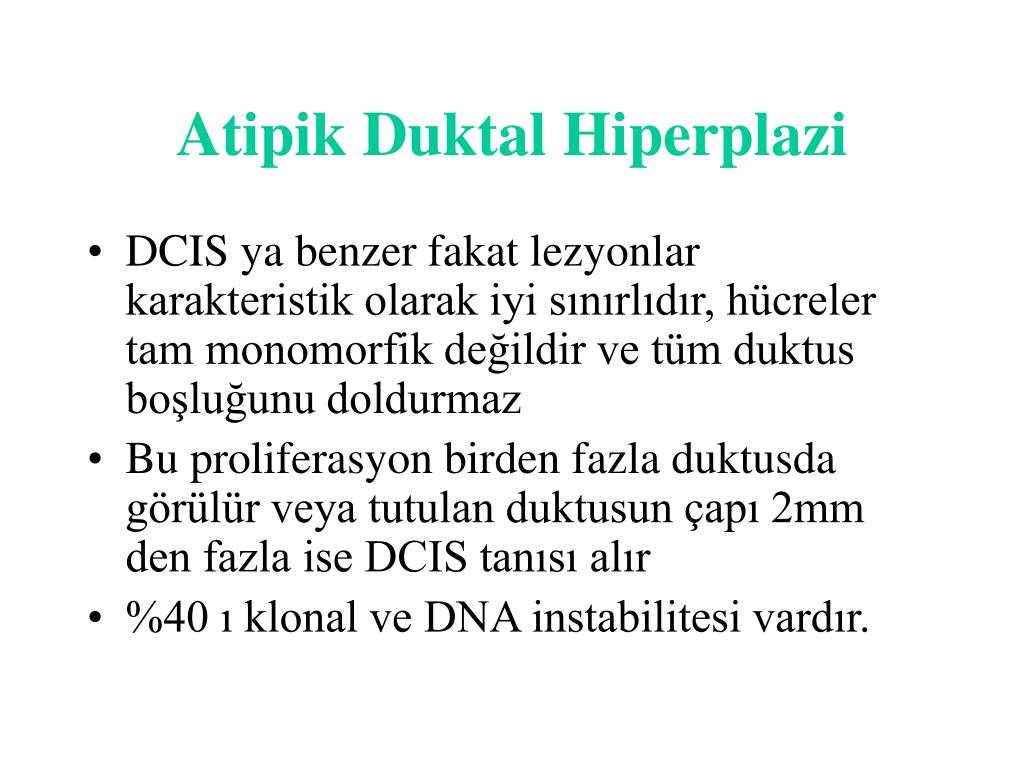 Atipik Duktal Hiperplazi

• DCIS ya benzer fakat lezyonlar karakteristik olarak iyi sınırlıdır, hücreler tam monomorfik değildir ve tüm duktus boşluğunu doldurmaz

• Bu proliferasyon birden fazla duktusda görülür veya tutulan duktusun çapı 2mm den fazla ise DCIS tanısı alır

• %40 ı klonal ve DNA instabilitesi vardır.